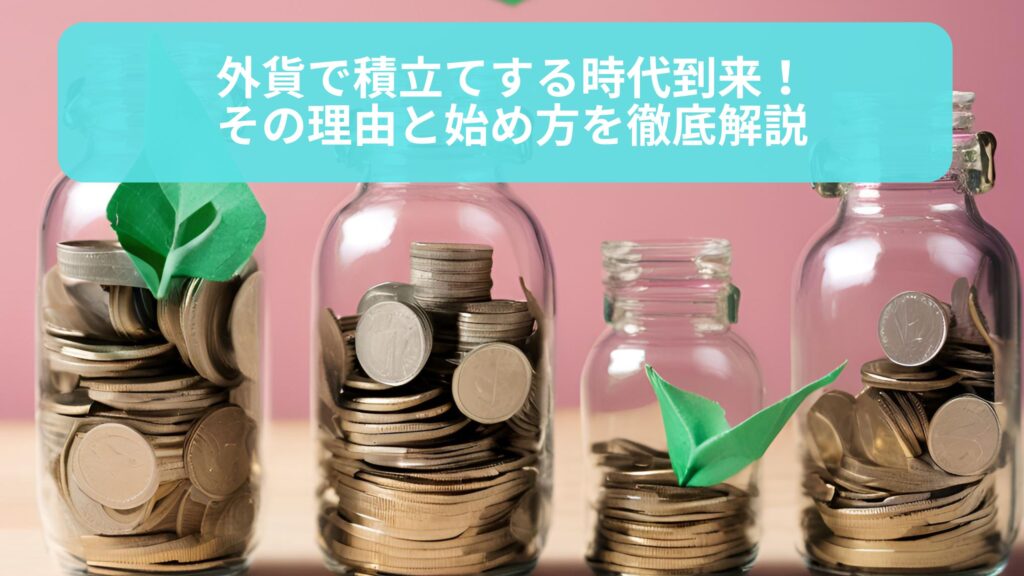 外貨で積立てする時代到来！
その理由と始め方を徹底解説